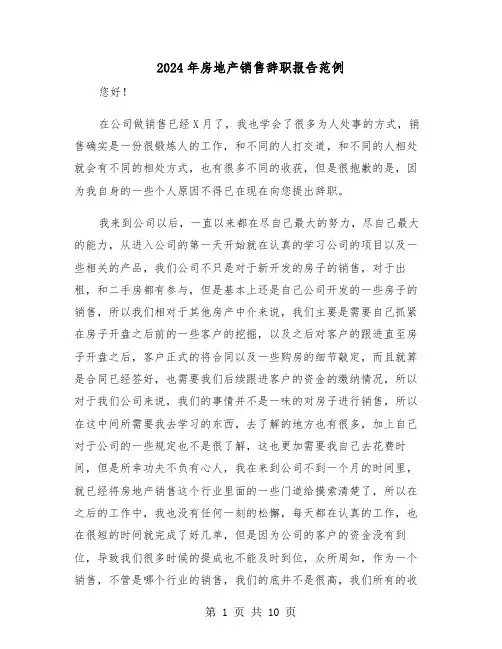 2024年房地产销售辞职报告范例

您好！

在公司做销售已经X月了，我也学会了很多为人处事的方式，销售确实是一份很锻炼人的工作，和不同的人打交道，和不同的人相处就会有不同的相处方式，也有很多不同的收获，但是很抱歉的是，因为我自身的一些个人原因不得已在现在向您提出辞职。

我来到公司以后，一直以来都在尽自己最大的努力，尽自己最大的能力，从进入公司的第一天开始就在认真的学习公司的项目以及一些相关的产品，我们公司不只是对于新开发的房子的销售，对于出租，和二手房都有参与，但是基本上还是自己公司开发的一些房子的销售，所以我们相对于其他房产中介来说，我们主要是需要自己抓紧在房子开盘之后前的一些客户的挖掘，以及之后对客户的跟进直至房子开盘之后，客户正式的将合同以及一些购房的细节敲定，而且就算是合同已经签好，也需要我们后续跟进客户的资金的缴纳情况，所以对于我们公司来说，我们的事情并不是一味的对房子进行销售，所以在这中间所需要我去学习的东西，去了解的地方也有很多，加上自己对于公司的一些规定也不是很了解，这也更加需要我自己去花费时间，但是所幸功夫不负有心人，我在来到公司不到一个月的时间里，就已经将房地产销售这个行业里面的一些门道给摸索清楚了，所以在之后的工作中，我也没有任何一刻的松懈，每天都在认真的工作，也在很短的时间就完成了好几单，但是因为公司的客户的资金没有到位，导致我们很多时候的提成也不能及时到位，众所周知，作为一个销售，不管是哪个行业的销售，我们的底并不是很高，我们所有的收

第 1 页 共 10 页